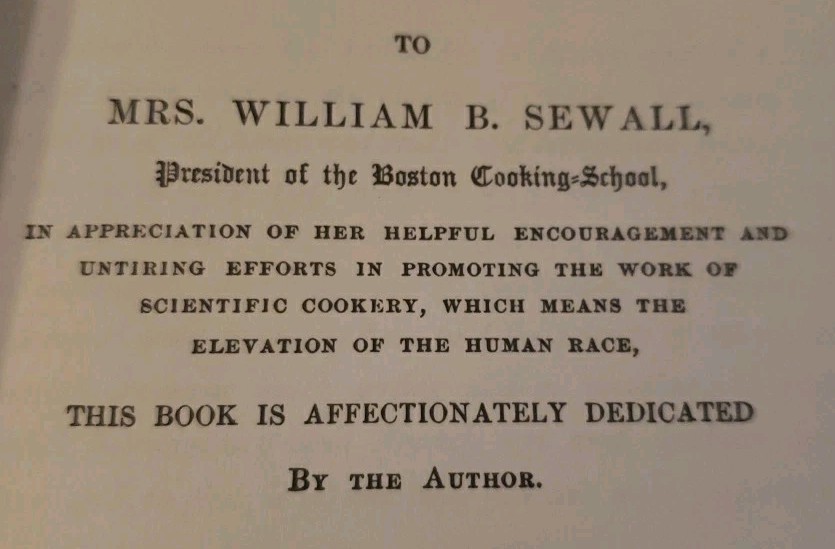 TO

MRS. WILLIAM B. SEWALL,

President of the Boston Cooking-School,

IN APPRECIATION OF HER HELPFUL ENCOURAGEMENT AND UNTIRING EFFORTS IN PROMOTING THE WORK OF SCIENTIFIC COOKERY, WHICH MEANS THE ELEVATION OF THE HUMAN RACE,

THIS BOOK IS AFFECTIONATELY DEDICATED

BY THE AUTHOR.